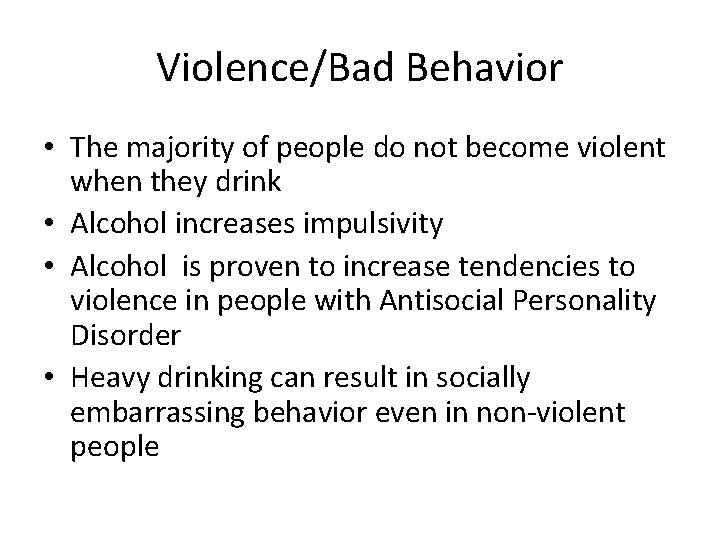 Violence/Bad Behavior

• The majority of people do not become violent when they drink
• Alcohol increases impulsivity
• Alcohol is proven to increase tendencies to violence in people with Antisocial Personality Disorder
• Heavy drinking can result in socially embarrassing behavior even in non-violent people